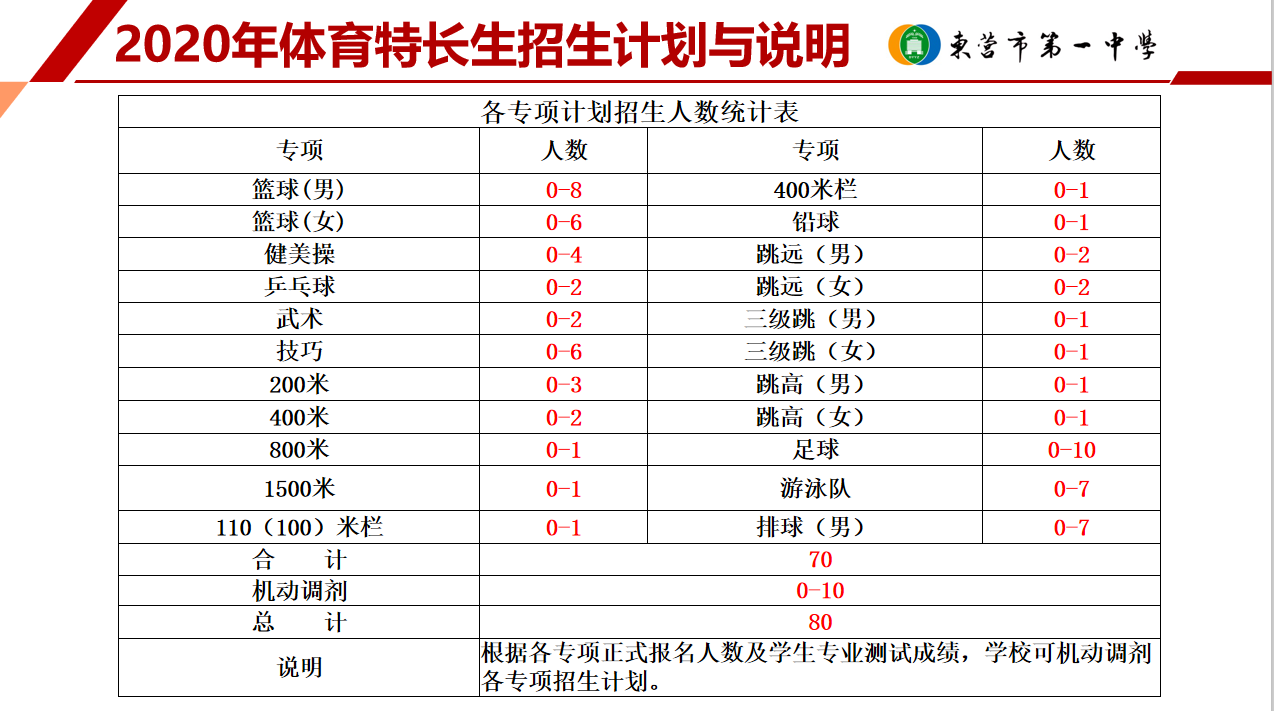 2020年体育特长生招生计划与说明

東营市第一中學

各专项计划招生人数统计表

| 专项 | 人数 | 专项 | 人数 |
|---|---|---|---|
| 篮球(男) | 0-8 | 400米栏 | 0-1 |
| 篮球(女) | 0-6 | 铅球 | 0-1 |
| 健美操 | 0-4 | 跳远（男） | 0-2 |
| 乒乓球 | 0-2 | 跳远（女） | 0-2 |
| 武术 | 0-2 | 三级跳（男） | 0-1 |
| 技巧 | 0-6 | 三级跳（女） | 0-1 |
| 200米 | 0-3 | 跳高（男） | 0-1 |
| 400米 | 0-2 | 跳高（女） | 0-1 |
| 800米 | 0-1 | 足球 | 0-10 |
| 1500米 | 0-1 | 游泳队 | 0-7 |
| 110（100）米栏 | 0-1 | 排球（男） | 0-7 |
| 合　计 | 70 | | |
| 机动调剂 | 0-10 | | |
| 总　计 | 80 | | |
| 说明 | 根据各专项正式报名人数及学生专业测试成绩，学校可机动调剂各专项招生计划。 | | |